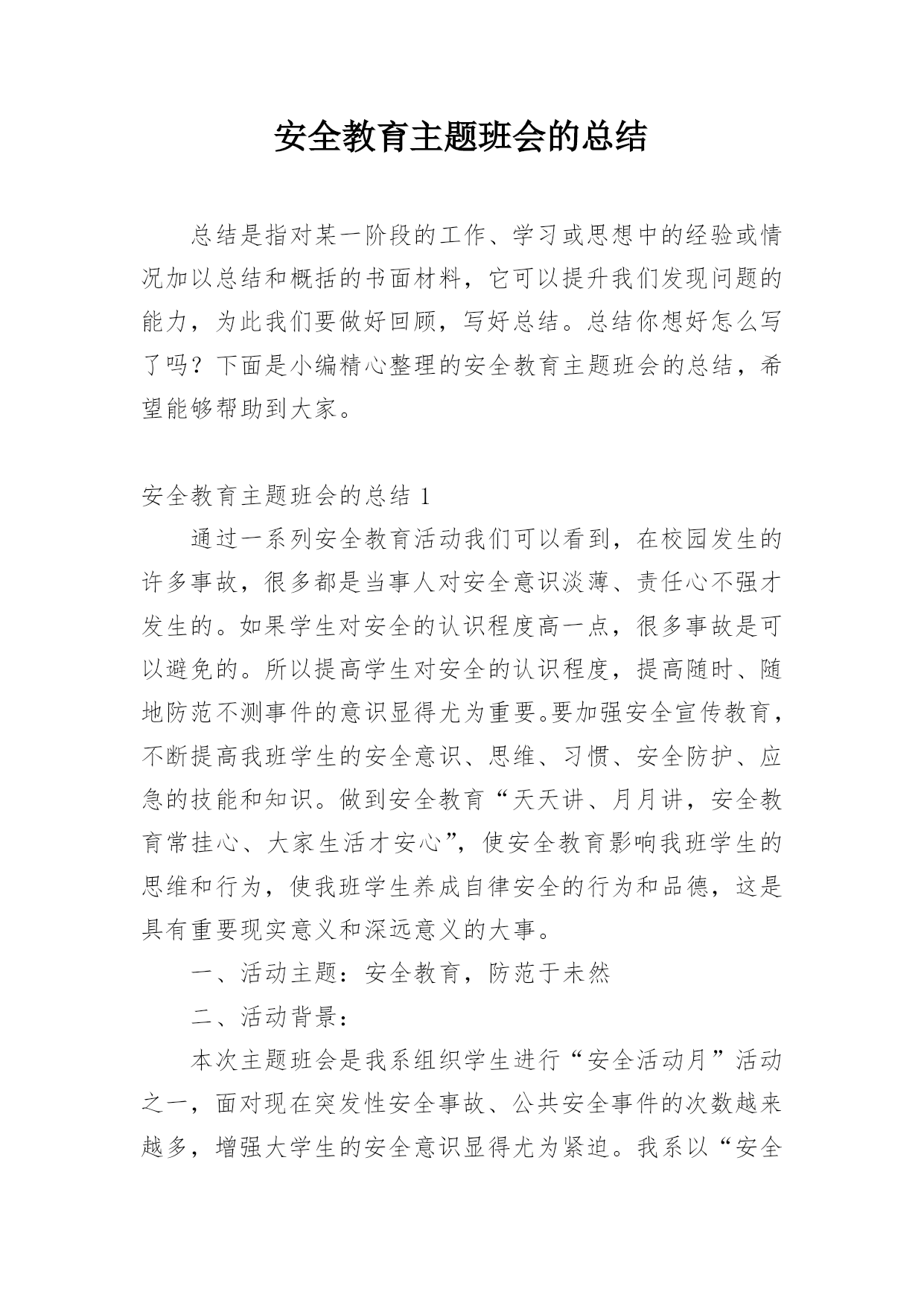 安全教育主题班会的总结

总结是指对某一阶段的工作、学习或思想中的经验或情况加以总结和概括的书面材料，它可以提升我们发现问题的能力，为此我们要做好回顾，写好总结。总结你想好怎么写了吗？下面是小编精心整理的安全教育主题班会的总结，希望能够帮助到大家。

安全教育主题班会的总结 1

通过一系列安全教育活动我们可以看到，在校园发生的许多事故，很多都是当事人对安全意识淡薄、责任心不强才发生的。如果学生对安全的认识程度高一点，很多事故是可以避免的。所以提高学生对安全的认识程度，提高随时、随地防范不测事件的意识显得尤为重要。要加强安全宣传教育，不断提高我班学生的安全意识、思维、习惯、安全防护、应急的技能和知识。做到安全教育“天天讲、月月讲，安全教育常挂心、大家生活才安心”，使安全教育影响我班学生的思维和行为，使我班学生养成自律安全的行为和品德，这是具有重要现实意义和深远意义的大事。

一、活动主题：安全教育，防范于未然

二、活动背景：

本次主题班会是我系组织学生进行“安全活动月”活动之一，面对现在突发性安全事故、公共安全事件的次数越来越多，增强大学生的安全意识显得尤为紧迫。我系以“安全